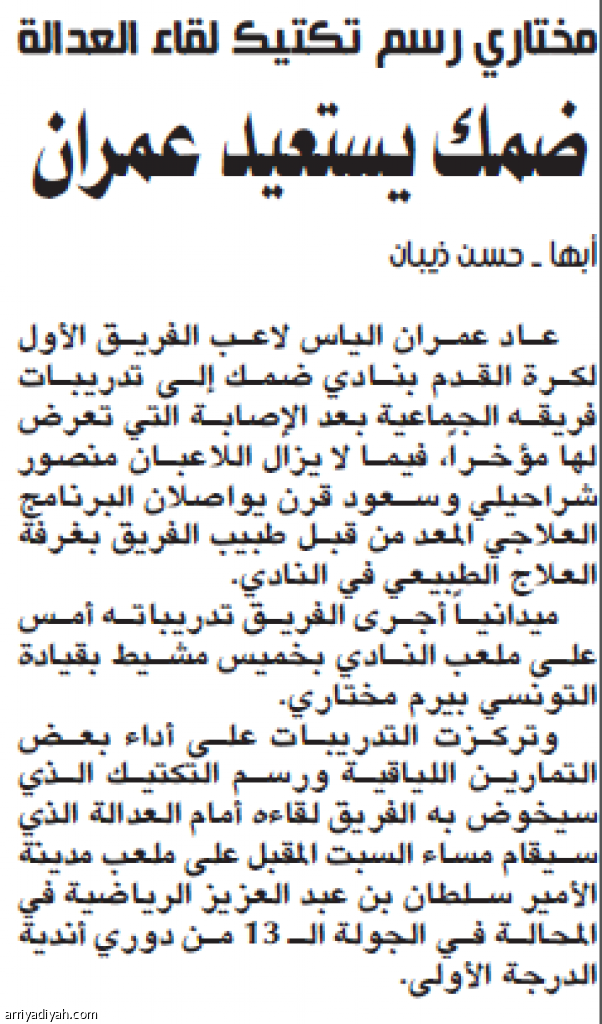 مختاري رسم تكتيك لقاء العدالة

ضمك يستعيد عمران

أبها ـ حسن ذيبان

عاد عمران الياس لاعب الفريق الأول لكرة القدم بنادي ضمك إلى تدريبات فريقه الجماعية بعد الإصابة التي تعرض لها مؤخرا، فيما لا يزال اللاعبان منصور شراحيلي وسعود قرن يواصلان البرنامج العلاجي المعد من قبل طبيب الفريق بغرفة العلاج الطبيعي في النادي.

ميدانيا أجرى الفريق تدريباته أمس على ملعب النادي بخميس مشيط بقيادة التونسي بيرم مختاري.

وتركزت التدريبات على أداء بعض التمارين اللياقية ورسم التكتيك الذي سيخوض به الفريق لقاءه أمام العدالة الذي سيقام مساء السبت المقبل على ملعب مدينة الأمير سلطان بن عبد العزيز الرياضية في المحالة في الجولة الـ 13 من دوري أندية الدرجة الأولى.

arriyadiyah.com